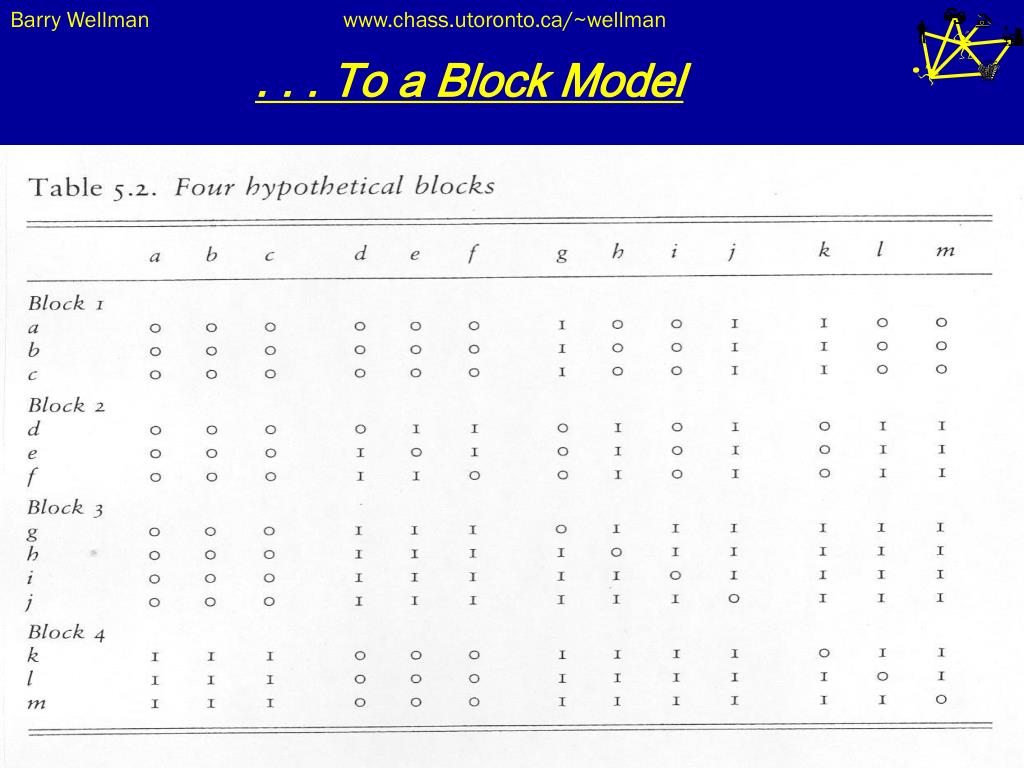 Barry Wellman www.chass.utoronto.ca/~wellman

. . . To a Block Model

Table 5.2. Four hypothetical blocks

| | a | b | c | d | e | f | g | h | i | j | k | l | m |
|---|---|---|---|---|---|---|---|---|---|---|---|---|---|
| Block 1 | | | | | | | | | | | | | |
| a | 0 | 0 | 0 | 0 | 0 | 0 | 1 | 0 | 0 | 1 | 1 | 0 | 0 |
| b | 0 | 0 | 0 | 0 | 0 | 0 | 1 | 0 | 0 | 1 | 1 | 0 | 0 |
| c | 0 | 0 | 0 | 0 | 0 | 0 | 1 | 0 | 0 | 1 | 1 | 0 | 0 |
| Block 2 | | | | | | | | | | | | | |
| d | 0 | 0 | 0 | 0 | 1 | 1 | 0 | 1 | 0 | 1 | 0 | 1 | 1 |
| e | 0 | 0 | 0 | 1 | 0 | 1 | 0 | 1 | 0 | 1 | 0 | 1 | 1 |
| f | 0 | 0 | 0 | 1 | 1 | 0 | 0 | 1 | 0 | 1 | 0 | 1 | 1 |
| Block 3 | | | | | | | | | | | | | |
| g | 0 | 0 | 0 | 1 | 1 | 1 | 0 | 1 | 1 | 1 | 1 | 1 | 1 |
| h | 0 | 0 | 0 | 1 | 1 | 1 | 1 | 0 | 1 | 1 | 1 | 1 | 1 |
| i | 0 | 0 | 0 | 1 | 1 | 1 | 1 | 1 | 0 | 1 | 1 | 1 | 1 |
| j | 0 | 0 | 0 | 1 | 1 | 1 | 1 | 1 | 1 | 0 | 1 | 1 | 1 |
| Block 4 | | | | | | | | | | | | | |
| k | 1 | 1 | 1 | 0 | 0 | 0 | 1 | 1 | 1 | 1 | 0 | 1 | 1 |
| l | 1 | 1 | 1 | 0 | 0 | 0 | 1 | 1 | 1 | 1 | 1 | 0 | 1 |
| m | 1 | 1 | 1 | 0 | 0 | 0 | 1 | 1 | 1 | 1 | 1 | 1 | 0 |